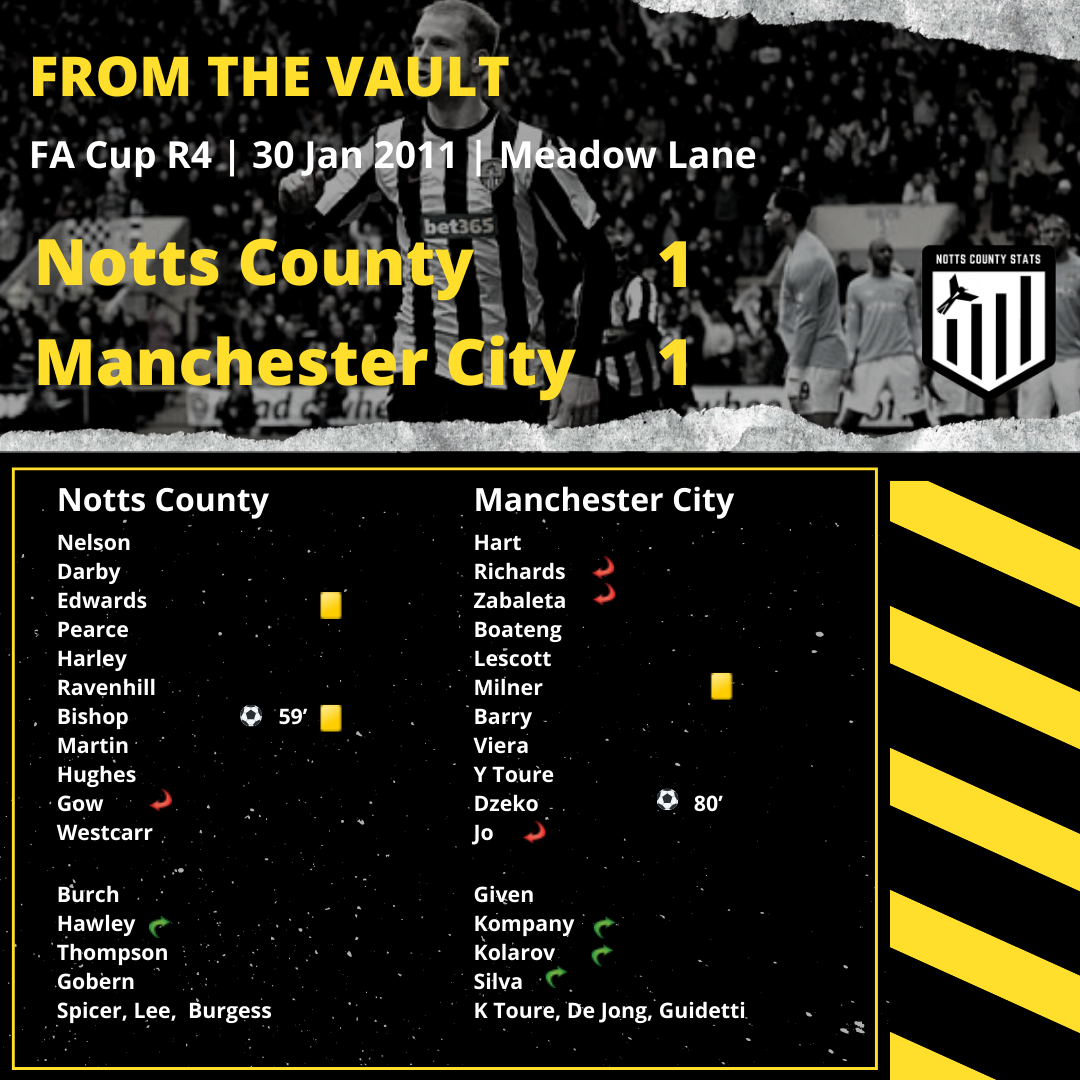 FROM THE VAULT

FA Cup R4 | 30 Jan 2011 | Meadow Lane

Notts County 1

Manchester City 1

NOTTS COUNTY STATS

Notts County

Nelson
Darby
Edwards
Pearce
Harley
Ravenhill
Bishop 59'
Martin
Hughes
Gow
Westcarr

Burch
Hawley
Thompson
Gobern
Spicer, Lee, Burgess

Manchester City

Hart
Richards
Zabaleta
Boateng
Lescott
Milner
Barry
Viera
Y Toure
Dzeko 80'
Jo

Given
Kompany
Kolarov
Silva
K Toure, De Jong, Guidetti